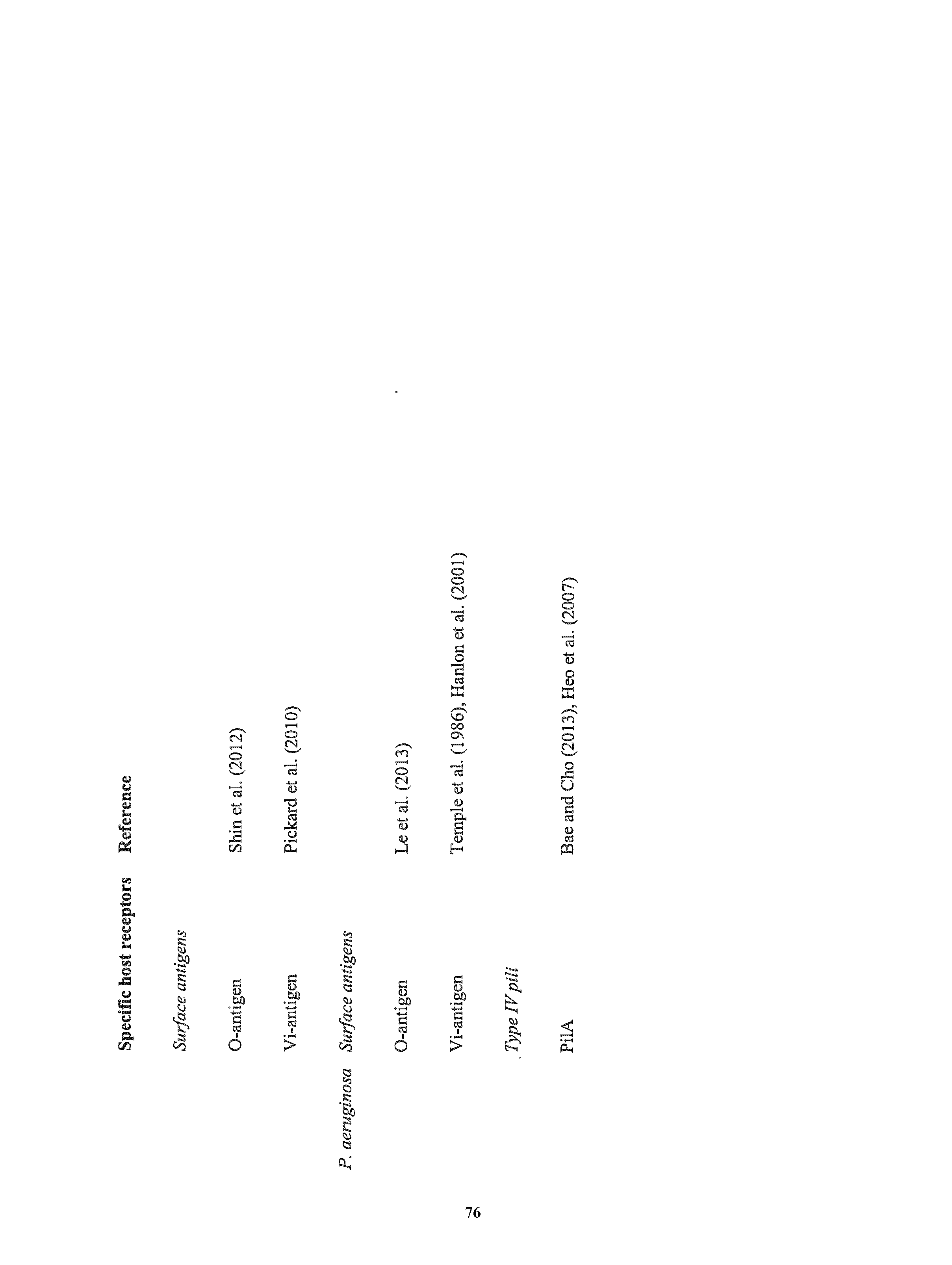 | | Specific host receptors | Reference |
|---|---|---|
| | Surface antigens | |
| | O-antigen | Shin et al. (2012) |
| | Vi-antigen | Pickard et al. (2010) |
| P. aeruginosa | Surface antigens | |
| | O-antigen | Le et al. (2013) |
| | Vi-antigen | Temple et al. (1986), Hanlon et al. (2001) |
| | Type IV pili | |
| | PilA | Bae and Cho (2013), Heo et al. (2007) |

76